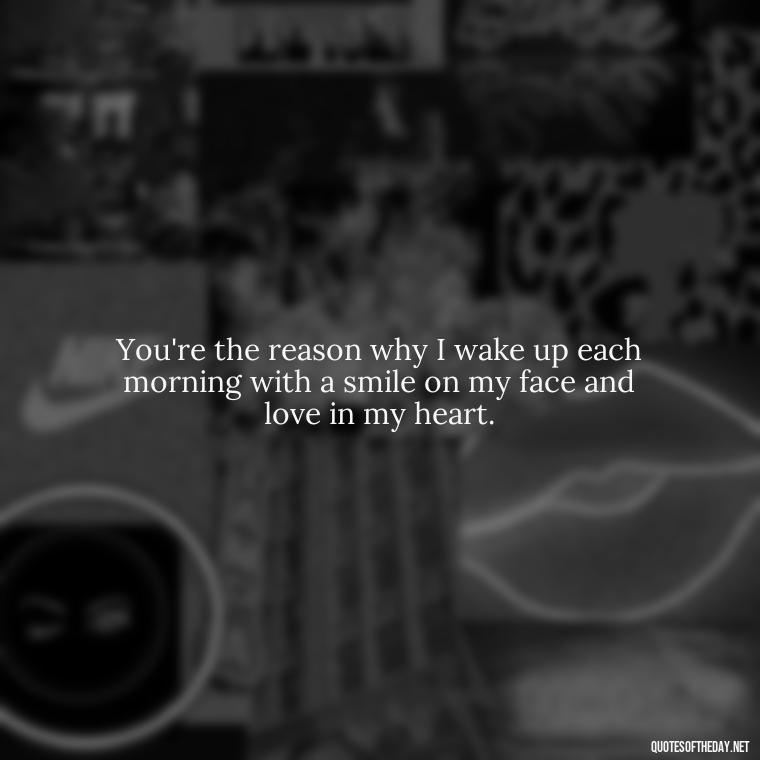 You're the reason why I wake up each morning with a smile on my face and love in my heart.

QUOTESOFTHEDAY.NET